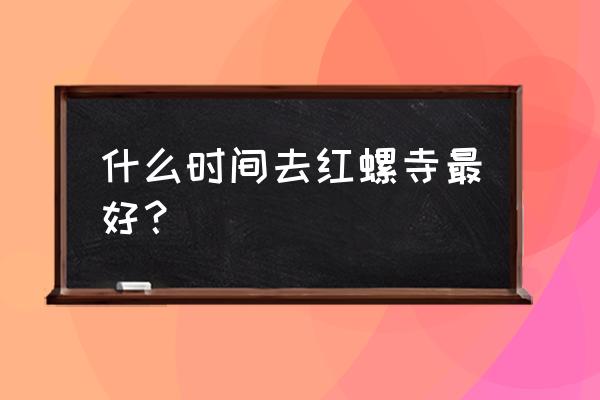 什么时间去红螺寺最好？